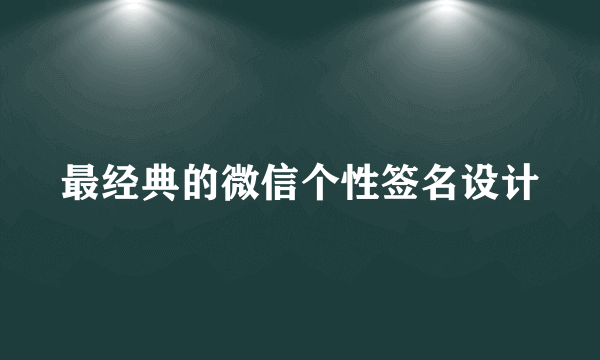 最经典的微信个性签名设计